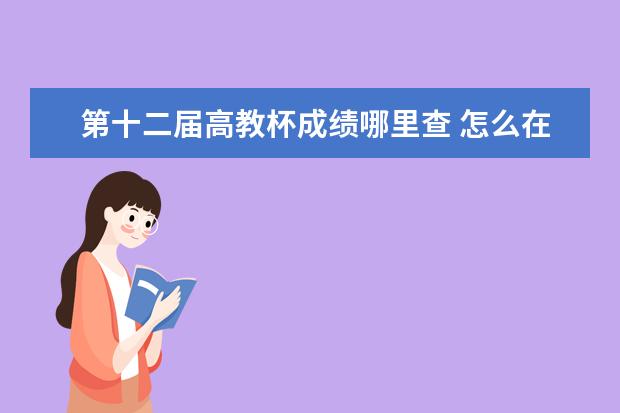 第十二届高教杯成绩哪里查 怎么在